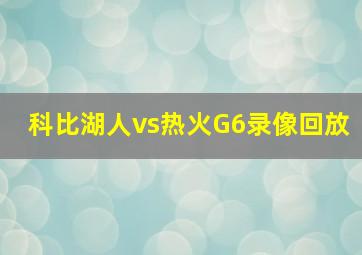 科比湖人vs热火G6录像回放